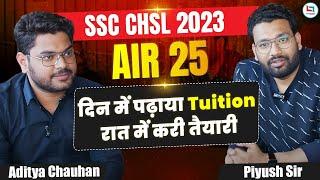 SSC CHSL 2023
AIR 25

दिन में पढ़ाया Tuition
रात में करी तैयारी

Aditya Chauhan

Piyush Sir